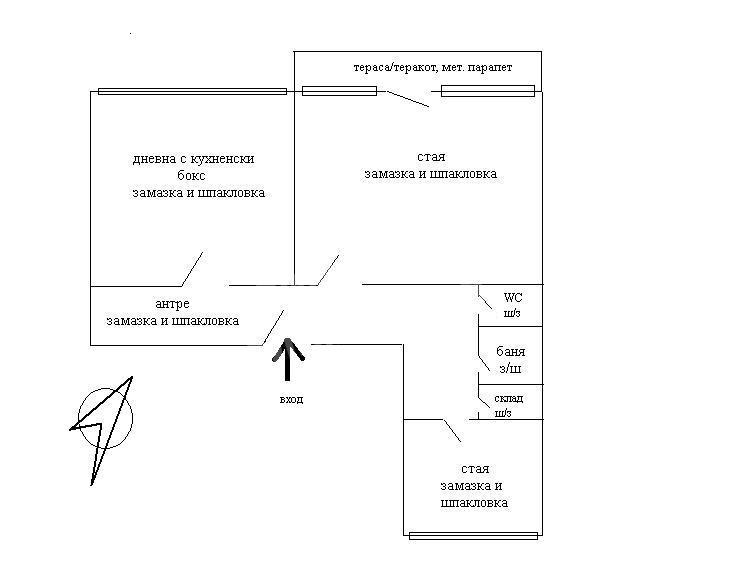 тераса/теракот, мет. парапет

дневна с кухненски бокс замазка и шпакловка

стая замазка и шпакловка

антре замазка и шпакловка

WC ш/з

баня з/ш

склад ш/з

вход

стая замазка и шпакловка